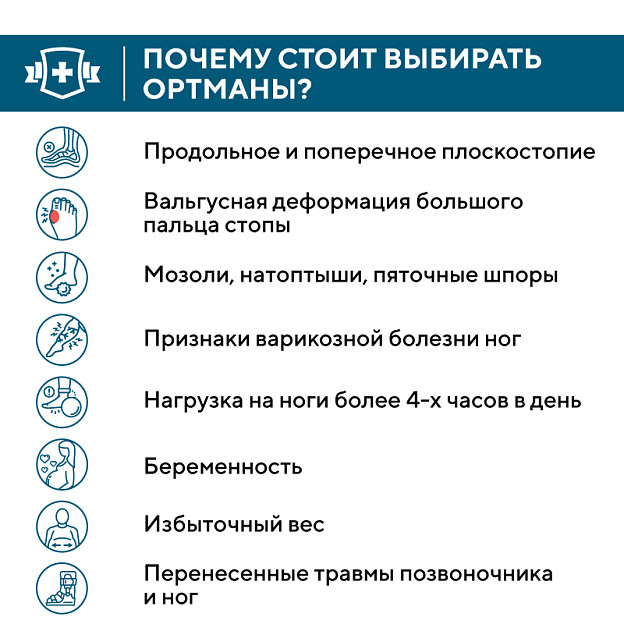 ПОЧЕМУ СТОИТ ВЫБИРАТЬ ОРТМАНЫ?

Продольное и поперечное плоскостопие

Вальгусная деформация большого пальца стопы

Мозоли, натоптыши, пяточные шпоры

Признаки варикозной болезни ног

Нагрузка на ноги более 4-х часов в день

Беременность

Избыточный вес

Перенесенные травмы позвоночника и ног